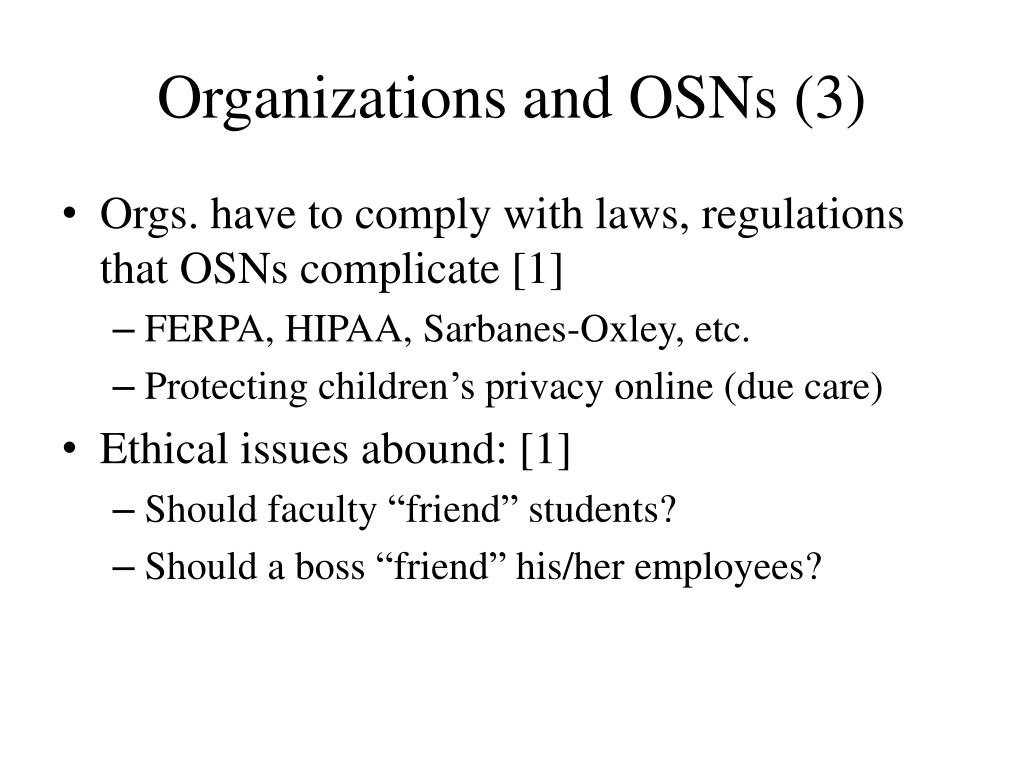 Organizations and OSNs (3)

• Orgs. have to comply with laws, regulations that OSNs complicate [1]
– FERPA, HIPAA, Sarbanes-Oxley, etc.
– Protecting children’s privacy online (due care)
• Ethical issues abound: [1]
– Should faculty “friend” students?
– Should a boss “friend” his/her employees?